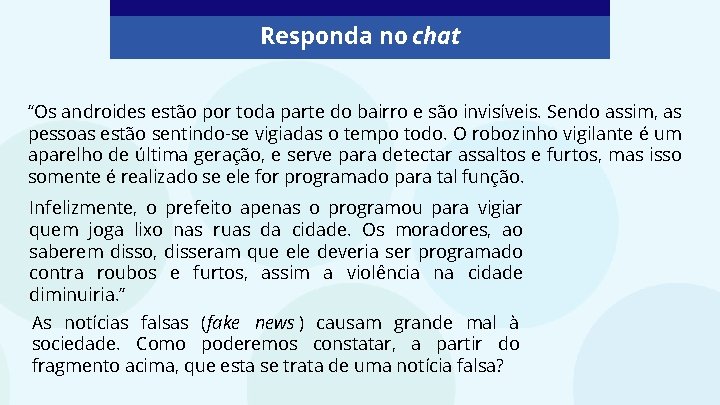 Responda no chat

“Os androides estão por toda parte do bairro e são invisíveis. Sendo assim, as pessoas estão sentindo-se vigiadas o tempo todo. O robozinho vigilante é um aparelho de última geração, e serve para detectar assaltos e furtos, mas isso somente é realizado se ele for programado para tal função.

Infelizmente, o prefeito apenas o programou para vigiar quem joga lixo nas ruas da cidade. Os moradores, ao saberem disso, disseram que ele deveria ser programado contra roubos e furtos, assim a violência na cidade diminuiria.”

As notícias falsas (fake news) causam grande mal à sociedade. Como poderemos constatar, a partir do fragmento acima, que esta se trata de uma notícia falsa?